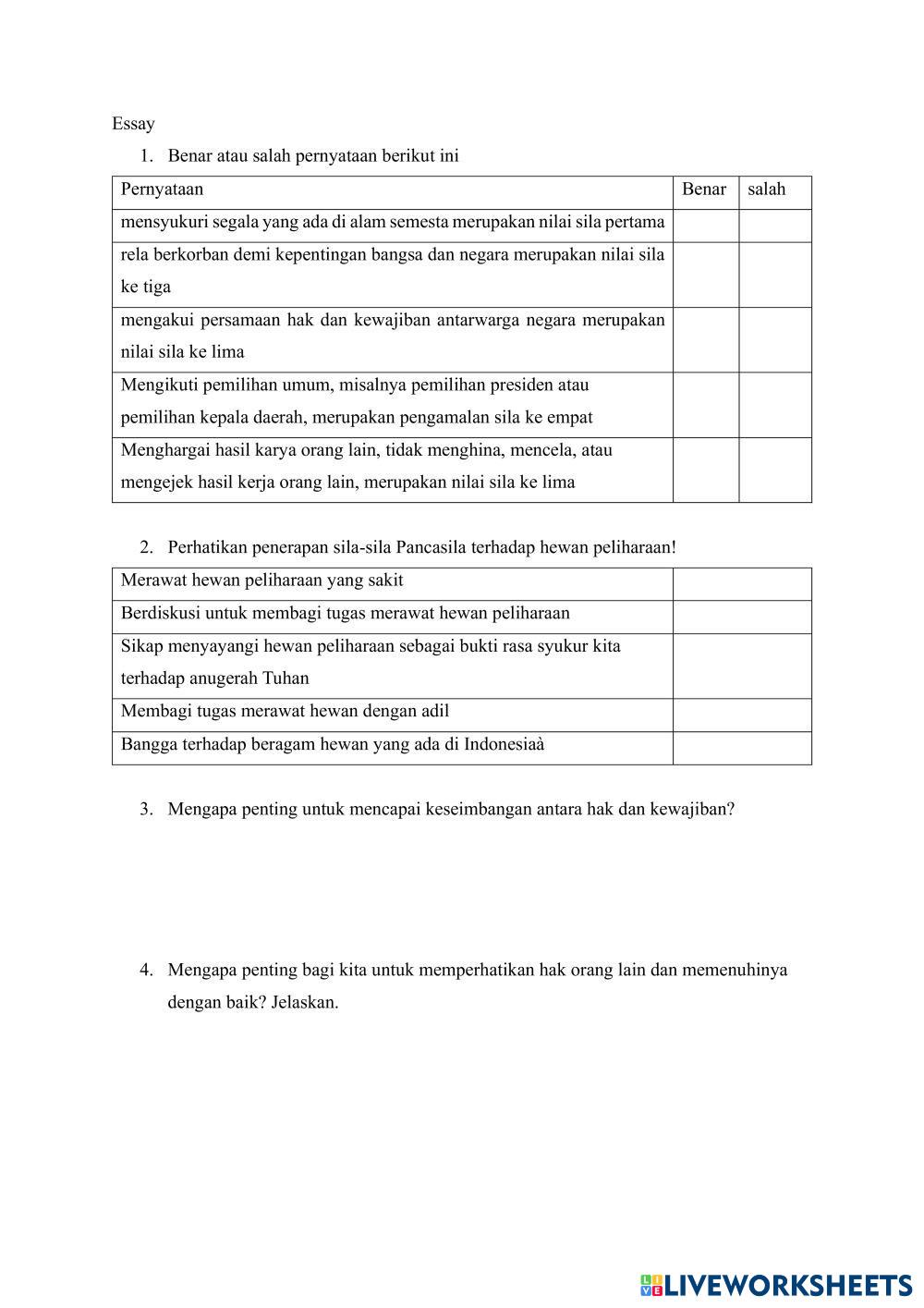 Essay

1. Benar atau salah pernyataan berikut ini

| Pernyataan | Benar | salah |
|---|---|---|
| mensyukuri segala yang ada di alam semesta merupakan nilai sila pertama | | |
| rela berkorban demi kepentingan bangsa dan negara merupakan nilai sila ke tiga | | |
| mengakui persamaan hak dan kewajiban antarwarga negara merupakan nilai sila ke lima | | |
| Mengikuti pemilihan umum, misalnya pemilihan presiden atau pemilihan kepala daerah, merupakan pengamalan sila ke empat | | |
| Menghargai hasil karya orang lain, tidak menghina, mencela, atau mengejek hasil kerja orang lain, merupakan nilai sila ke lima | | |

2. Perhatikan penerapan sila-sila Pancasila terhadap hewan peliharaan!

| | |
|---|---|
| Merawat hewan peliharaan yang sakit | |
| Berdiskusi untuk membagi tugas merawat hewan peliharaan | |
| Sikap menyayangi hewan peliharaan sebagai bukti rasa syukur kita terhadap anugerah Tuhan | |
| Membagi tugas merawat hewan dengan adil | |
| Bangga terhadap beragam hewan yang ada di Indonesiaà | |

3. Mengapa penting untuk mencapai keseimbangan antara hak dan kewajiban?

4. Mengapa penting bagi kita untuk memperhatikan hak orang lain dan memenuhinya dengan baik? Jelaskan.

LIVEWORKSHEETS